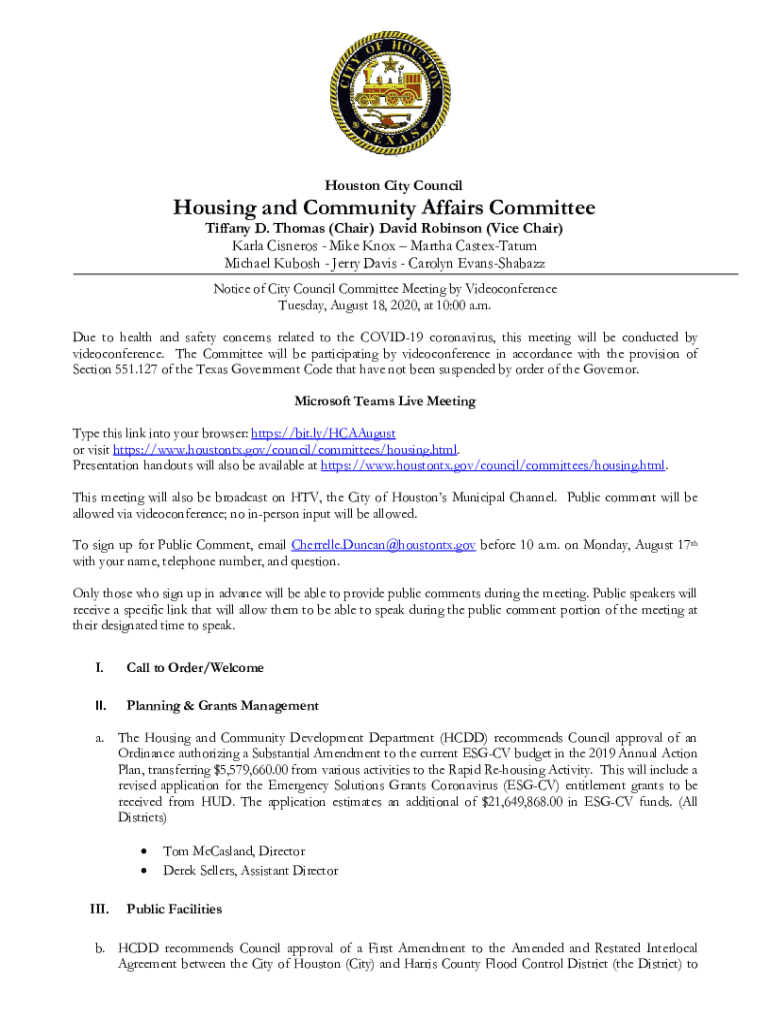 CITY OF HOUSTON TEXAS

Houston City Council

Housing and Community Affairs Committee

Tiffany D. Thomas (Chair) David Robinson (Vice Chair)
Karla Cisneros - Mike Knox – Martha Castex-Tatum
Michael Kubosh - Jerry Davis - Carolyn Evans-Shabazz

Notice of City Council Committee Meeting by Videoconference
Tuesday, August 18, 2020, at 10:00 a.m.

Due to health and safety concerns related to the COVID-19 coronavirus, this meeting will be conducted by videoconference. The Committee will be participating by videoconference in accordance with the provision of Section 551.127 of the Texas Government Code that have not been suspended by order of the Governor.

Microsoft Teams Live Meeting

Type this link into your browser: https://bit.ly/HCAAugust
or visit https://www.houstontx.gov/council/committees/housing.html.
Presentation handouts will also be available at https://www.houstontx.gov/council/committees/housing.html.

This meeting will also be broadcast on HTV, the City of Houston's Municipal Channel. Public comment will be allowed via videoconference; no in-person input will be allowed.

To sign up for Public Comment, email Cherrelle.Duncan@houstontx.gov before 10 a.m. on Monday, August 17th with your name, telephone number, and question.

Only those who sign up in advance will be able to provide public comments during the meeting. Public speakers will receive a specific link that will allow them to be able to speak during the public comment portion of the meeting at their designated time to speak.

I. Call to Order/Welcome

II. Planning & Grants Management

a. The Housing and Community Development Department (HCDD) recommends Council approval of an Ordinance authorizing a Substantial Amendment to the current ESG-CV budget in the 2019 Annual Action Plan, transferring $5,579,660.00 from various activities to the Rapid Re-housing Activity. This will include a revised application for the Emergency Solutions Grants Coronavirus (ESG-CV) entitlement grants to be received from HUD. The application estimates an additional of $21,649,868.00 in ESG-CV funds. (All Districts)

• Tom McCasland, Director
• Derek Sellers, Assistant Director

III. Public Facilities

b. HCDD recommends Council approval of a First Amendment to the Amended and Restated Interlocal Agreement between the City of Houston (City) and Harris County Flood Control District (the District) to